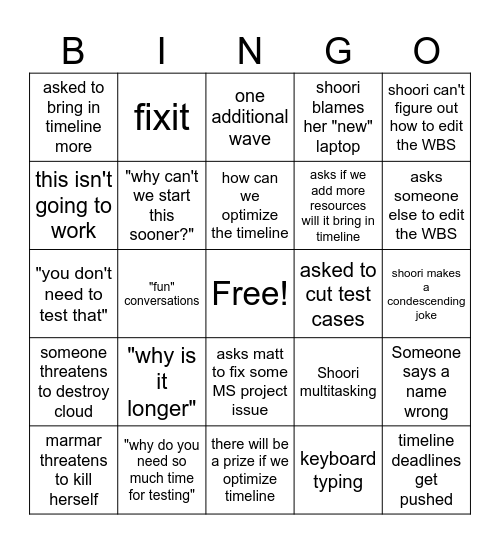 | B | I | N | G | O |
|---|---|---|---|---|
| asked to bring in timeline more | fixit | one additional wave | shoori blames her "new" laptop | shoori can't figure out how to edit the WBS |
| this isn't going to work | "why can't we start this sooner?" | how can we optimize the timeline | asks if we add more resources will it bring in timeline | asks someone else to edit the WBS |
| "you don't need to test that" | "fun" conversations | Free! | asked to cut test cases | shoori makes a condescending joke |
| someone threatens to destroy cloud | "why is it longer" | asks matt to fix some MS project issue | Shoori multitasking | Someone says a name wrong |
| marmar threatens to kill herself | "why do you need so much time for testing" | there will be a prize if we optimize timeline | keyboard typing | timeline deadlines get pushed |